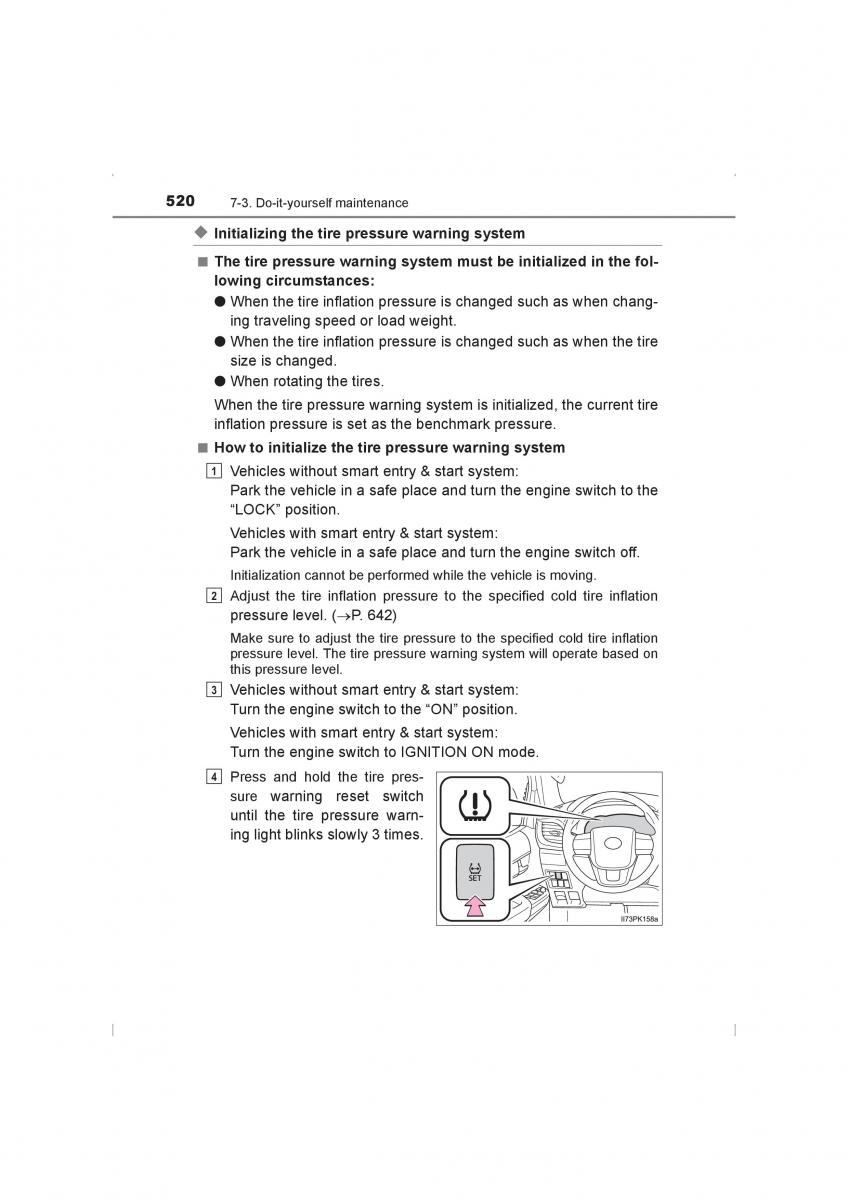 520 7-3. Do-it-yourself maintenance

◆ Initializing the tire pressure warning system

■ The tire pressure warning system must be initialized in the following circumstances:

● When the tire inflation pressure is changed such as when changing traveling speed or load weight.

● When the tire inflation pressure is changed such as when the tire size is changed.

● When rotating the tires.

When the tire pressure warning system is initialized, the current tire inflation pressure is set as the benchmark pressure.

■ How to initialize the tire pressure warning system

1 Vehicles without smart entry & start system:
Park the vehicle in a safe place and turn the engine switch to the "LOCK" position.

Vehicles with smart entry & start system:
Park the vehicle in a safe place and turn the engine switch off.

Initialization cannot be performed while the vehicle is moving.

2 Adjust the tire inflation pressure to the specified cold tire inflation pressure level. (→P. 642)

Make sure to adjust the tire pressure to the specified cold tire inflation pressure level. The tire pressure warning system will operate based on this pressure level.

3 Vehicles without smart entry & start system:
Turn the engine switch to the "ON" position.

Vehicles with smart entry & start system:
Turn the engine switch to IGNITION ON mode.

4 Press and hold the tire pressure warning reset switch until the tire pressure warning light blinks slowly 3 times.

SET

II73PK158a